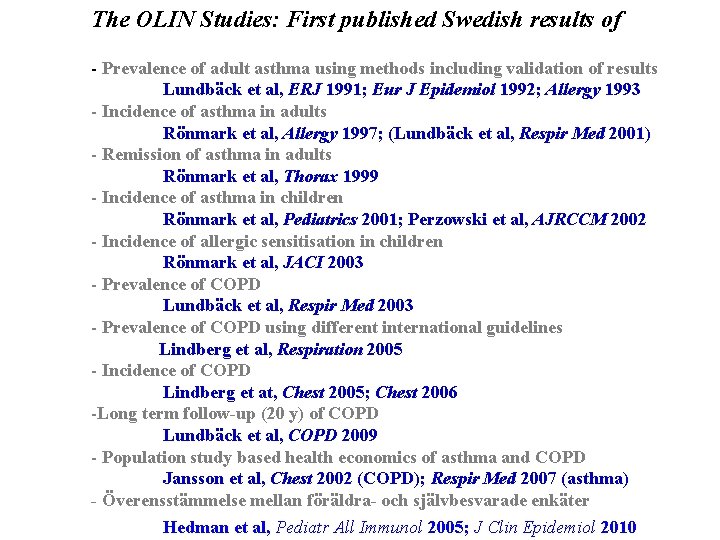 The OLIN Studies: First published Swedish results of

- Prevalence of adult asthma using methods including validation of results
Lundbäck et al, ERJ 1991; Eur J Epidemiol 1992; Allergy 1993

- Incidence of asthma in adults
Rönmark et al, Allergy 1997; (Lundbäck et al, Respir Med 2001)

- Remission of asthma in adults
Rönmark et al, Thorax 1999

- Incidence of asthma in children
Rönmark et al, Pediatrics 2001; Perzowski et al, AJRCCM 2002

- Incidence of allergic sensitisation in children
Rönmark et al, JACI 2003

- Prevalence of COPD
Lundbäck et al, Respir Med 2003

- Prevalence of COPD using different international guidelines
Lindberg et al, Respiration 2005

- Incidence of COPD
Lindberg et at, Chest 2005; Chest 2006

-Long term follow-up (20 y) of COPD
Lundbäck et al, COPD 2009

- Population study based health economics of asthma and COPD
Jansson et al, Chest 2002 (COPD); Respir Med 2007 (asthma)

- Överensstämmelse mellan föräldra- och självbesvarade enkäter
Hedman et al, Pediatr All Immunol 2005; J Clin Epidemiol 2010